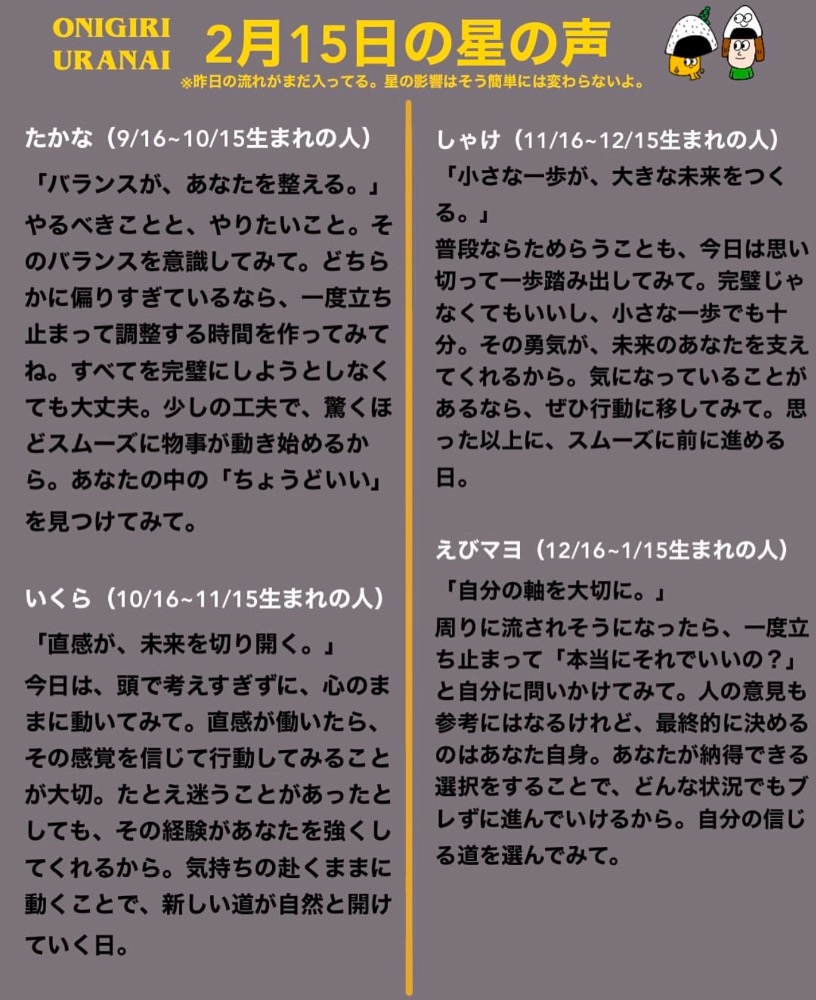 ONIGIRI
URANAI

2月15日の星の声

※昨日の流れがまだ入ってる。星の影響はそう簡単には変わらないよ。

たかな（9/16~10/15生まれの人）

「バランスが、あなたを整える。」

やるべきことと、やりたいこと。そのバランスを意識してみて。どちらかに偏りすぎているなら、一度立ち止まって調整する時間を作ってみてね。すべてを完璧にしようとしなくても大丈夫。少しの工夫で、驚くほどスムーズに物事が動き始めるから。あなたの中の「ちょうどいい」を見つけてみて。

いくら（10/16~11/15生まれの人）

「直感が、未来を切り開く。」

今日は、頭で考えすぎずに、心のままに動いてみて。直感が働いたら、その感覚を信じて行動してみることが大切。たとえ迷うことがあったとしても、その経験があなたを強くしてくれるから。気持ちの赴くままに動くことで、新しい道が自然と開けていく日。

しゃけ（11/16~12/15生まれの人）

「小さな一歩が、大きな未来をつくる。」

普段ならためらうことも、今日は思い切って一歩踏み出してみて。完璧じゃなくてもいいし、小さな一歩でも十分。その勇気が、未来のあなたを支えてくれるから。気になっていることがあるなら、ぜひ行動に移してみて。思った以上に、スムーズに前に進める日。

えびマヨ（12/16~1/15生まれの人）

「自分の軸を大切に。」

周りに流されそうになったら、一度立ち止まって「本当にそれでいいの？」と自分に問いかけてみて。人の意見も参考にはなるけれど、最終的に決めるのはあなた自身。あなたが納得できる選択をすることで、どんな状況でもブレずに進んでいけるから。自分の信じる道を選んでみて。